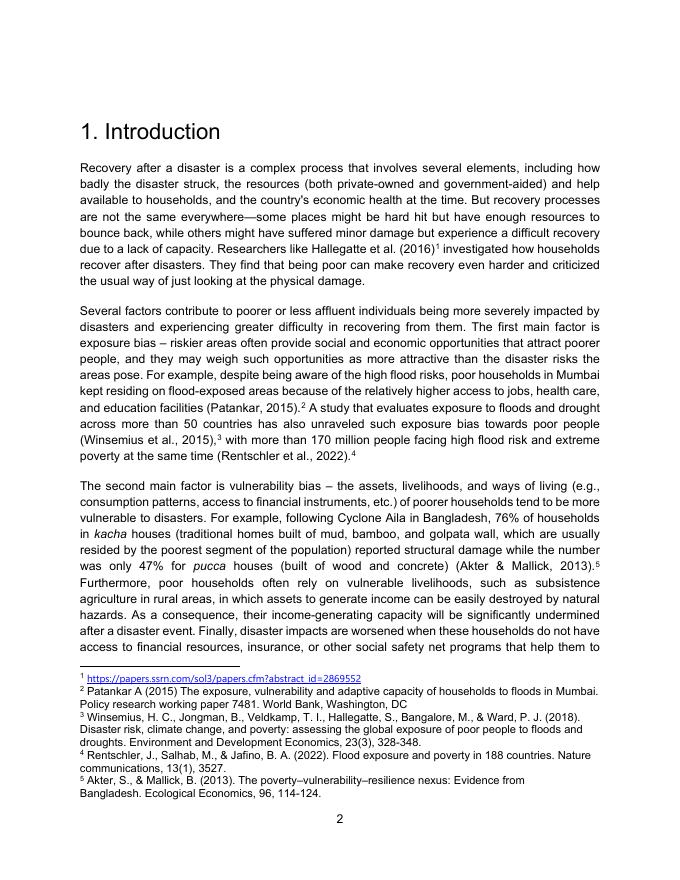 1. Introduction

Recovery after a disaster is a complex process that involves several elements, including how badly the disaster struck, the resources (both private-owned and government-aided) and help available to households, and the country's economic health at the time. But recovery processes are not the same everywhere—some places might be hard hit but have enough resources to bounce back, while others might have suffered minor damage but experience a difficult recovery due to a lack of capacity. Researchers like Hallegatte et al. (2016)$^1$ investigated how households recover after disasters. They find that being poor can make recovery even harder and criticized the usual way of just looking at the physical damage.

Several factors contribute to poorer or less affluent individuals being more severely impacted by disasters and experiencing greater difficulty in recovering from them. The first main factor is exposure bias – riskier areas often provide social and economic opportunities that attract poorer people, and they may weigh such opportunities as more attractive than the disaster risks the areas pose. For example, despite being aware of the high flood risks, poor households in Mumbai kept residing on flood-exposed areas because of the relatively higher access to jobs, health care, and education facilities (Patankar, 2015).$^2$ A study that evaluates exposure to floods and drought across more than 50 countries has also unraveled such exposure bias towards poor people (Winsemius et al., 2015),$^3$ with more than 170 million people facing high flood risk and extreme poverty at the same time (Rentschler et al., 2022).$^4$

The second main factor is vulnerability bias – the assets, livelihoods, and ways of living (e.g., consumption patterns, access to financial instruments, etc.) of poorer households tend to be more vulnerable to disasters. For example, following Cyclone Aila in Bangladesh, 76% of households in kacha houses (traditional homes built of mud, bamboo, and golpata wall, which are usually resided by the poorest segment of the population) reported structural damage while the number was only 47% for pucca houses (built of wood and concrete) (Akter & Mallick, 2013).$^5$ Furthermore, poor households often rely on vulnerable livelihoods, such as subsistence agriculture in rural areas, in which assets to generate income can be easily destroyed by natural hazards. As a consequence, their income-generating capacity will be significantly undermined after a disaster event. Finally, disaster impacts are worsened when these households do not have access to financial resources, insurance, or other social safety net programs that help them to

$^1$ https://papers.ssrn.com/sol3/papers.cfm?abstract_id=2869552
$^2$ Patankar A (2015) The exposure, vulnerability and adaptive capacity of households to floods in Mumbai. Policy research working paper 7481. World Bank, Washington, DC
$^3$ Winsemius, H. C., Jongman, B., Veldkamp, T. I., Hallegatte, S., Bangalore, M., & Ward, P. J. (2018). Disaster risk, climate change, and poverty: assessing the global exposure of poor people to floods and droughts. Environment and Development Economics, 23(3), 328-348.
$^4$ Rentschler, J., Salhab, M., & Jafino, B. A. (2022). Flood exposure and poverty in 188 countries. Nature communications, 13(1), 3527.
$^5$ Akter, S., & Mallick, B. (2013). The poverty–vulnerability–resilience nexus: Evidence from Bangladesh. Ecological Economics, 96, 114-124.

2